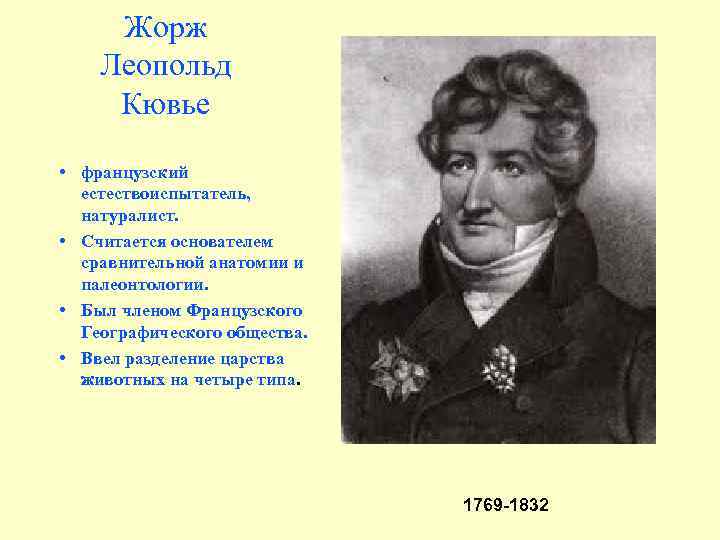 Жорж Леопольд Кювье

• французский естествоиспытатель, натуралист.
• Считается основателем сравнительной анатомии и палеонтологии.
• Был членом Французского Географического общества.
• Ввел разделение царства животных на четыре типа.

1769-1832